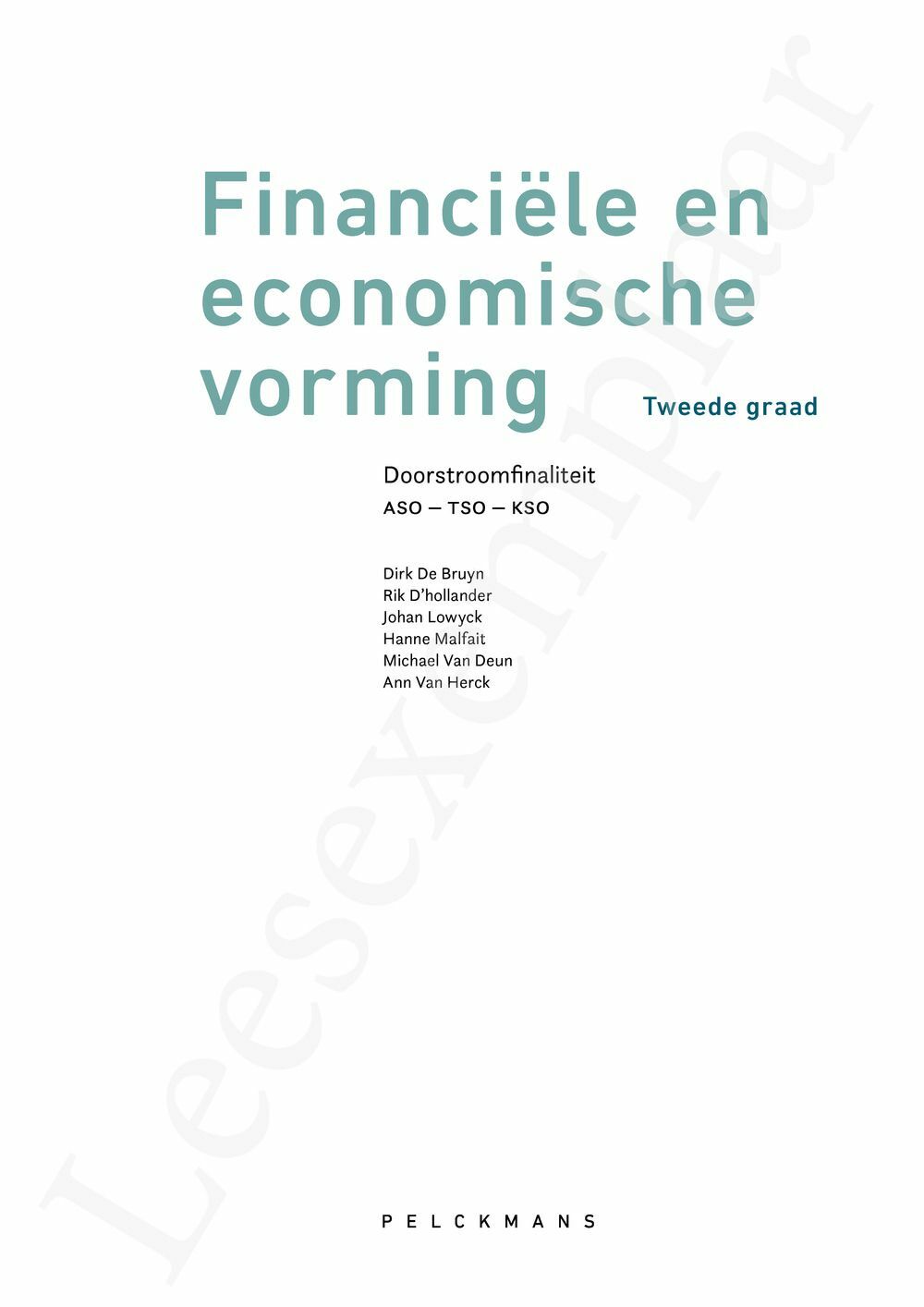 Financiële en economische vorming

Tweede graad

Doorstroomfinaliteit
ASO — TSO — KSO

Dirk De Bruyn
Rik D'hollander
Johan Lowyck
Hanne Malfait
Michael Van Deun
Ann Van Herck

PELCKMANS

Leesexemplaar